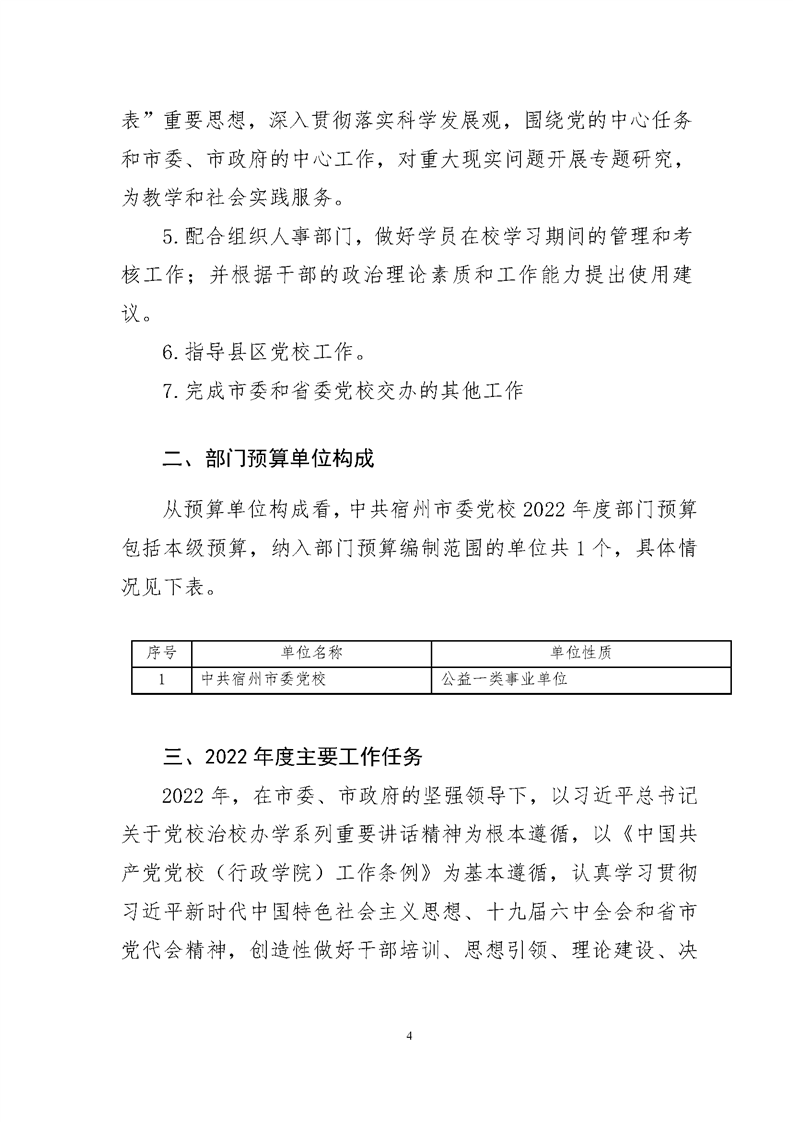 表”重要思想，深入贯彻落实科学发展观，围绕党的中心任务和市委、市政府的中心工作，对重大现实问题开展专题研究，为教学和社会实践服务。

5.配合组织人事部门，做好学员在校学习期间的管理和考核工作；并根据干部的政治理论素质和工作能力提出使用建议。

6.指导县区党校工作。

7.完成市委和省委党校交办的其他工作

二、部门预算单位构成

从预算单位构成看，中共宿州市委党校 2022 年度部门预算包括本级预算，纳入部门预算编制范围的单位共 1 个，具体情况见下表。

| 序号 | 单位名称 | 单位性质 |
|---|---|---|
| 1 | 中共宿州市委党校 | 公益一类事业单位 |

三、2022 年度主要工作任务

2022 年，在市委、市政府的坚强领导下，以习近平总书记关于党校治校办学系列重要讲话精神为根本遵循，以《中国共产党党校（行政学院）工作条例》为基本遵循，认真学习贯彻习近平新时代中国特色社会主义思想、十九届六中全会和省市党代会精神，创造性做好干部培训、思想引领、理论建设、决

4